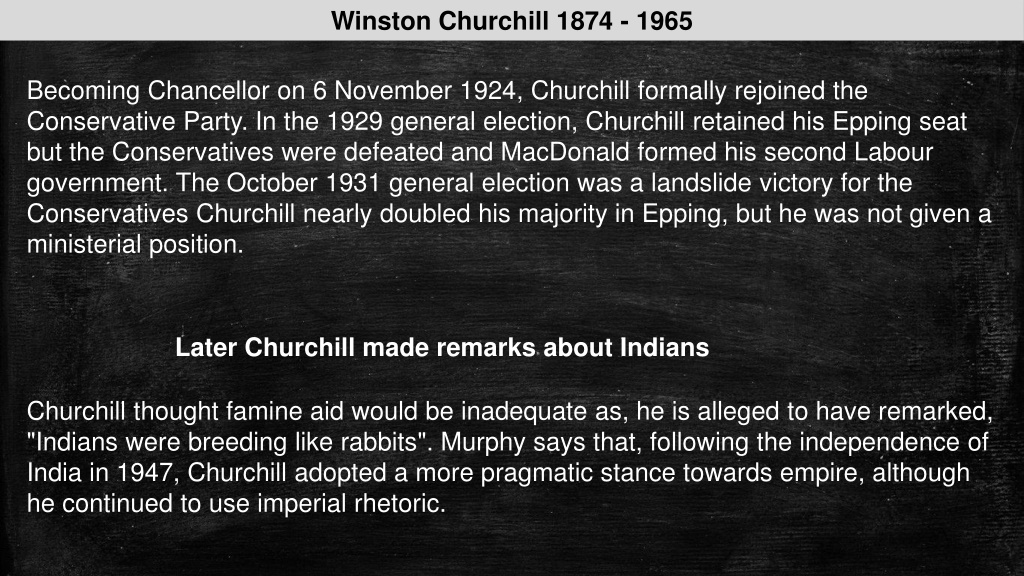 Winston Churchill 1874 - 1965

Becoming Chancellor on 6 November 1924, Churchill formally rejoined the Conservative Party. In the 1929 general election, Churchill retained his Epping seat but the Conservatives were defeated and MacDonald formed his second Labour government. The October 1931 general election was a landslide victory for the Conservatives Churchill nearly doubled his majority in Epping, but he was not given a ministerial position.

Later Churchill made remarks about Indians

Churchill thought famine aid would be inadequate as, he is alleged to have remarked, "Indians were breeding like rabbits". Murphy says that, following the independence of India in 1947, Churchill adopted a more pragmatic stance towards empire, although he continued to use imperial rhetoric.